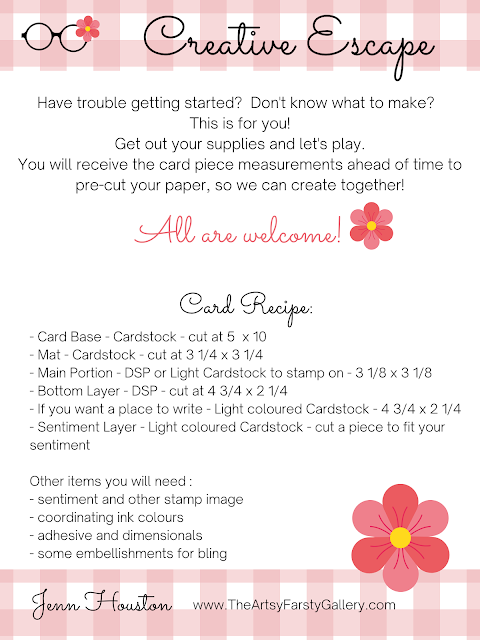 Creative Escape

Have trouble getting started? Don't know what to make? This is for you! Get out your supplies and let's play. You will receive the card piece measurements ahead of time to pre-cut your paper, so we can create together!

All are welcome!

Card Recipe:

- Card Base - Cardstock - cut at 5  x 10
- Mat - Cardstock - cut at 3 1/4 x 3 1/4
- Main Portion - DSP or Light Cardstock to stamp on - 3 1/8 x 3 1/8
- Bottom Layer - DSP - cut at 4 3/4 x 2 1/4
- If you want a place to write - Light coloured Cardstock - 4 3/4 x 2 1/4
- Sentiment Layer - Light coloured Cardstock - cut a piece to fit your sentiment

Other items you will need :
- sentiment and other stamp image
- coordinating ink colours
- adhesive and dimensionals
- some embellishments for bling

Jenn Houston www.TheArtsyFarstyGallery.com